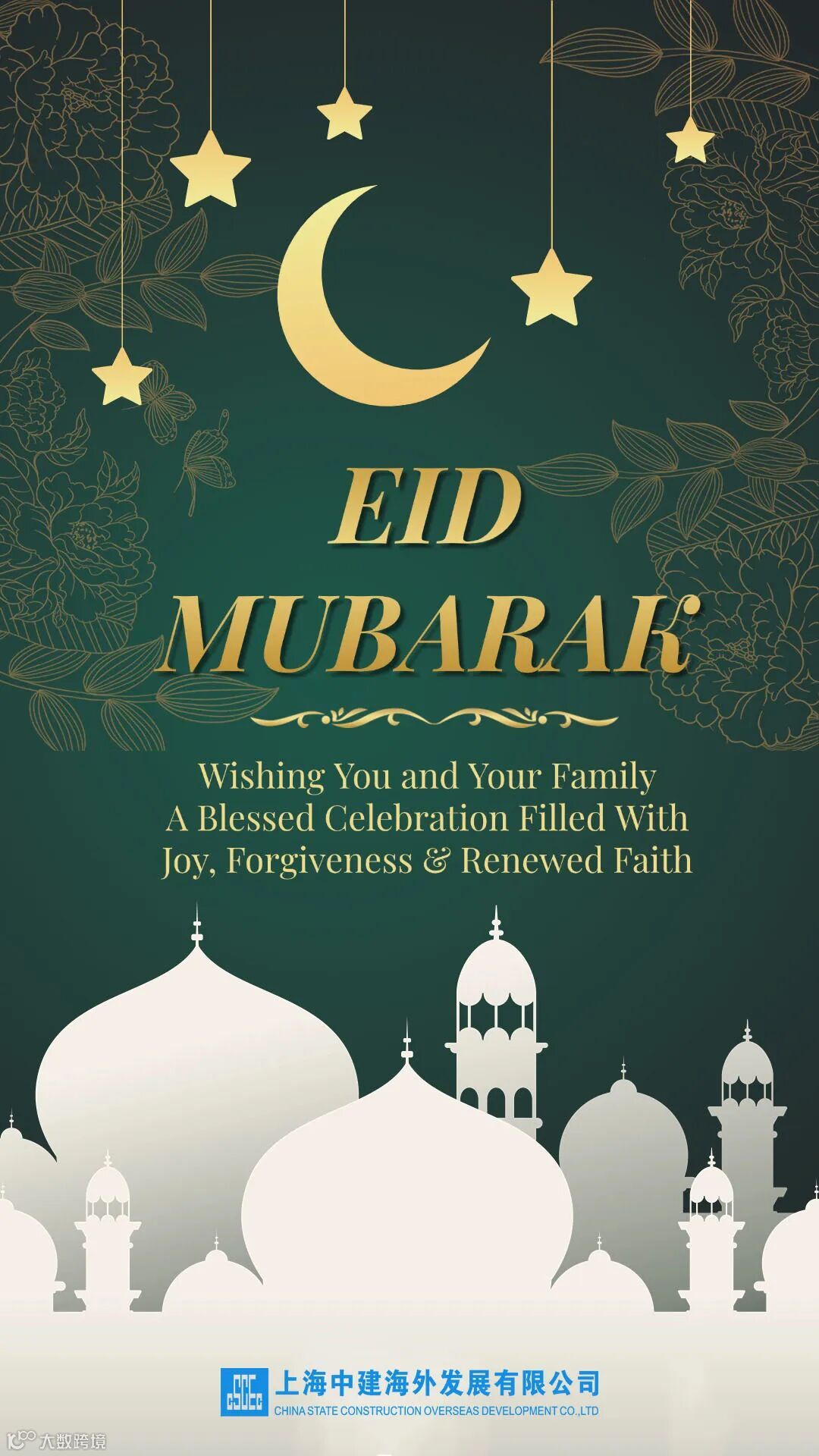 EID MUBARAK

Wishing You and Your Family A Blessed Celebration Filled With Joy, Forgiveness & Renewed Faith

上海中建海外发展有限公司
CHINA STATE CONSTRUCTION OVERSEAS DEVELOPMENT CO.,LTD

大数跨境